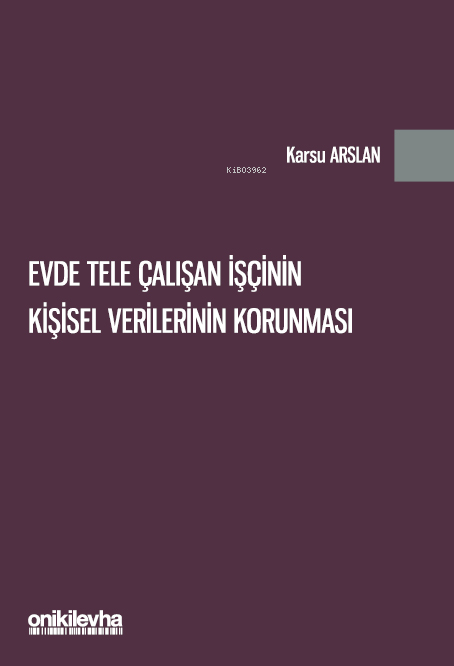 Karsu ARSLAN

KiB03962

EVDE TELE ÇALIŞAN İŞÇİNİN KİŞİSEL VERİLERİNİN KORUNMASI

onikilevha